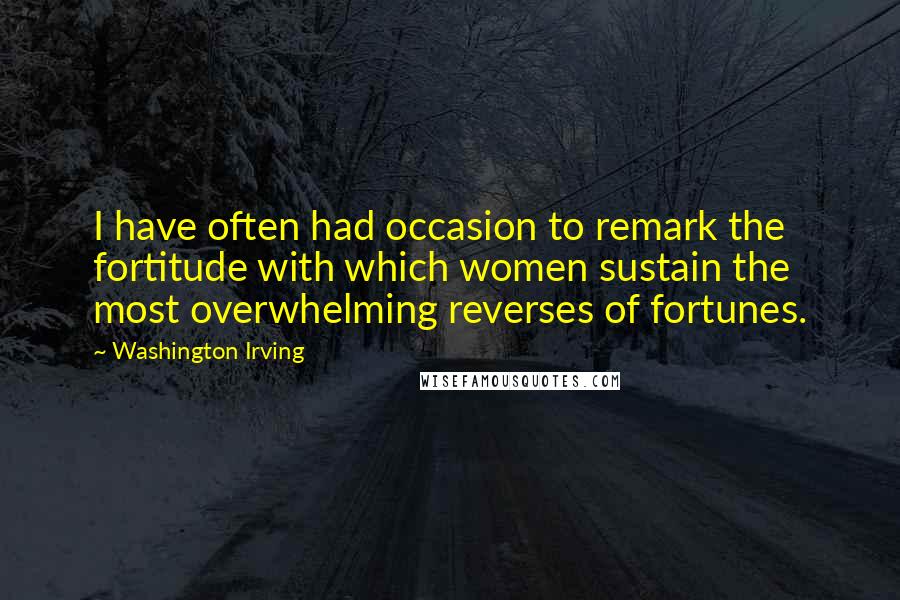 I have often had occasion to remark the fortitude with which women sustain the most overwhelming reverses of fortunes.

~ Washington Irving

WISEFAMOUSQUOTES.COM